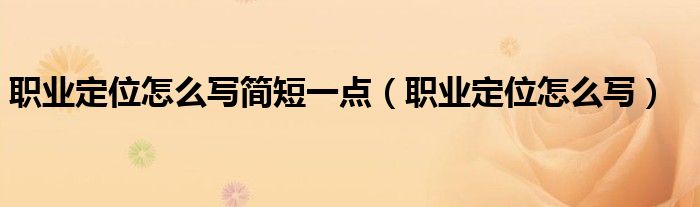 职业定位怎么写简短一点（职业定位怎么写）